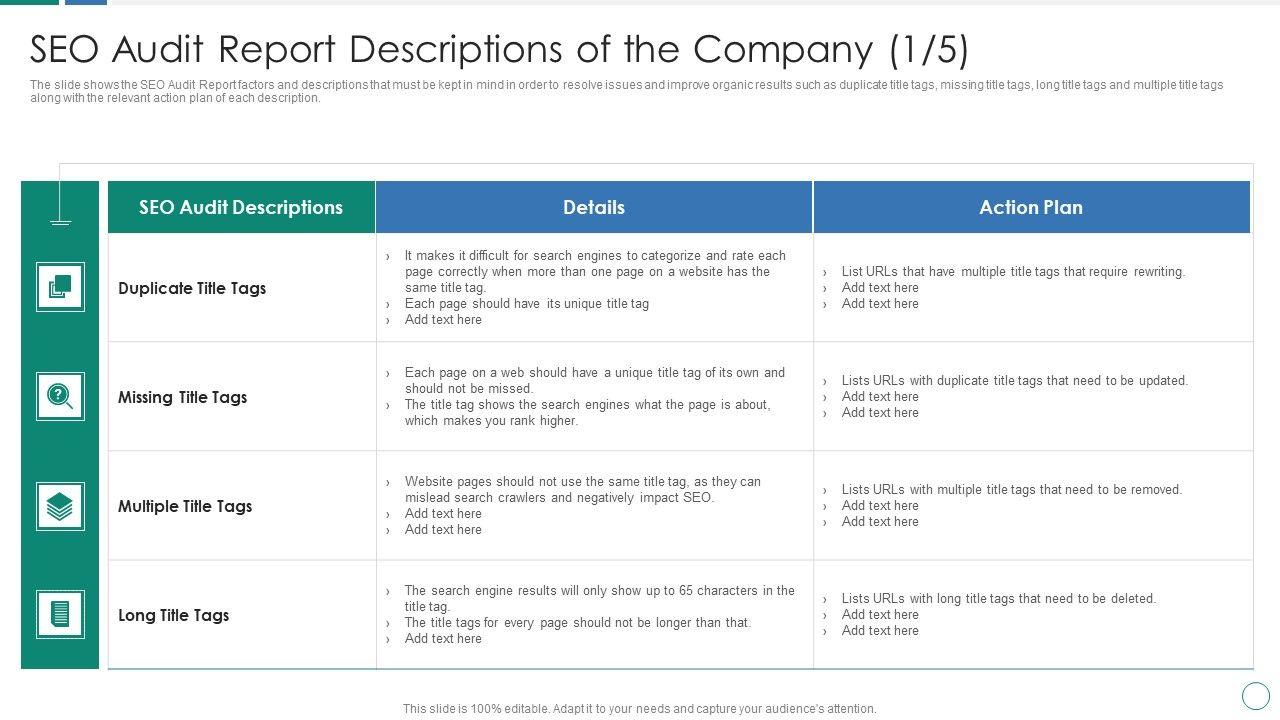 SEO Audit Report Descriptions of the Company (1/5)

The slide shows the SEO Audit Report factors and descriptions that must be kept in mind in order to resolve issues and improve organic results such as duplicate title tags, missing title tags, long title tags and multiple title tags along with the relevant action plan of each description.

| SEO Audit Descriptions | Details | Action Plan |
|---|---|---|
| Duplicate Title Tags | › It makes it difficult for search engines to categorize and rate each page correctly when more than one page on a website has the same title tag. › Each page should have its unique title tag › Add text here | › List URLs that have multiple title tags that require rewriting. › Add text here › Add text here |
| Missing Title Tags | › Each page on a web should have a unique title tag of its own and should not be missed. › The title tag shows the search engines what the page is about, which makes you rank higher. | › Lists URLs with duplicate title tags that need to be updated. › Add text here › Add text here |
| Multiple Title Tags | › Website pages should not use the same title tag, as they can mislead search crawlers and negatively impact SEO. › Add text here › Add text here | › Lists URLs with multiple title tags that need to be removed. › Add text here › Add text here |
| Long Title Tags | › The search engine results will only show up to 65 characters in the title tag. › The title tags for every page should not be longer than that. › Add text here | › Lists URLs with long title tags that need to be deleted. › Add text here › Add text here |

This slide is 100% editable. Adapt it to your needs and capture your audience's attention.